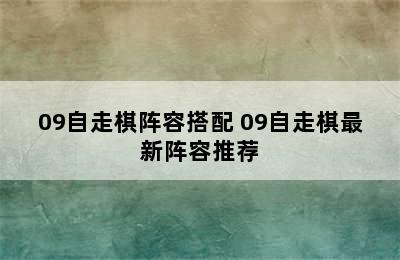 09自走棋阵容搭配 09自走棋最新阵容推荐